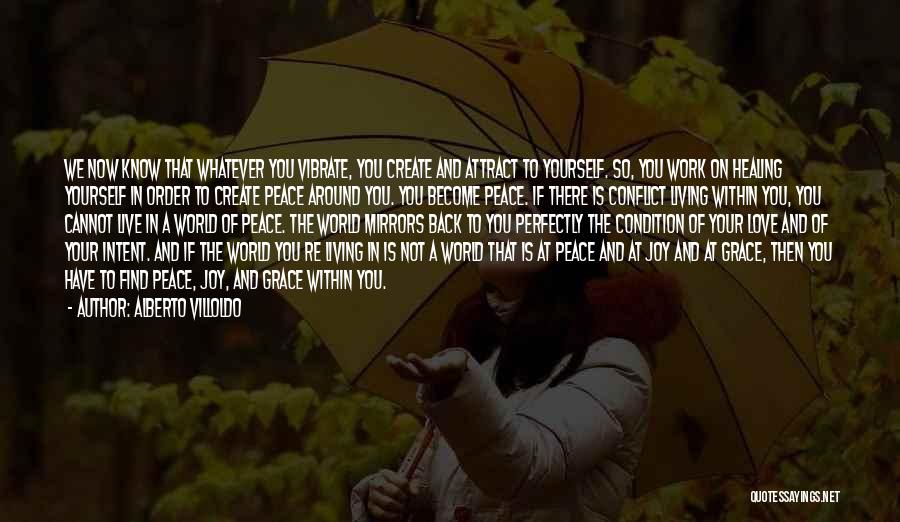 WE NOW KNOW THAT WHATEVER YOU VIBRATE, YOU CREATE AND ATTRACT TO YOURSELF. SO, YOU WORK ON HEALING YOURSELF IN ORDER TO CREATE PEACE AROUND YOU. YOU BECOME PEACE. IF THERE IS CONFLICT LIVING WITHIN YOU, YOU CANNOT LIVE IN A WORLD OF PEACE. THE WORLD MIRRORS BACK TO YOU PERFECTLY THE CONDITION OF YOUR LOVE AND OF YOUR INTENT. AND IF THE WORLD YOU RE LIVING IN IS NOT A WORLD THAT IS AT PEACE AND AT JOY AND AT GRACE, THEN YOU HAVE TO FIND PEACE, JOY, AND GRACE WITHIN YOU.
- AUTHOR: ALBERTO VILLOLDO

QUOTESSAYINGS.NET